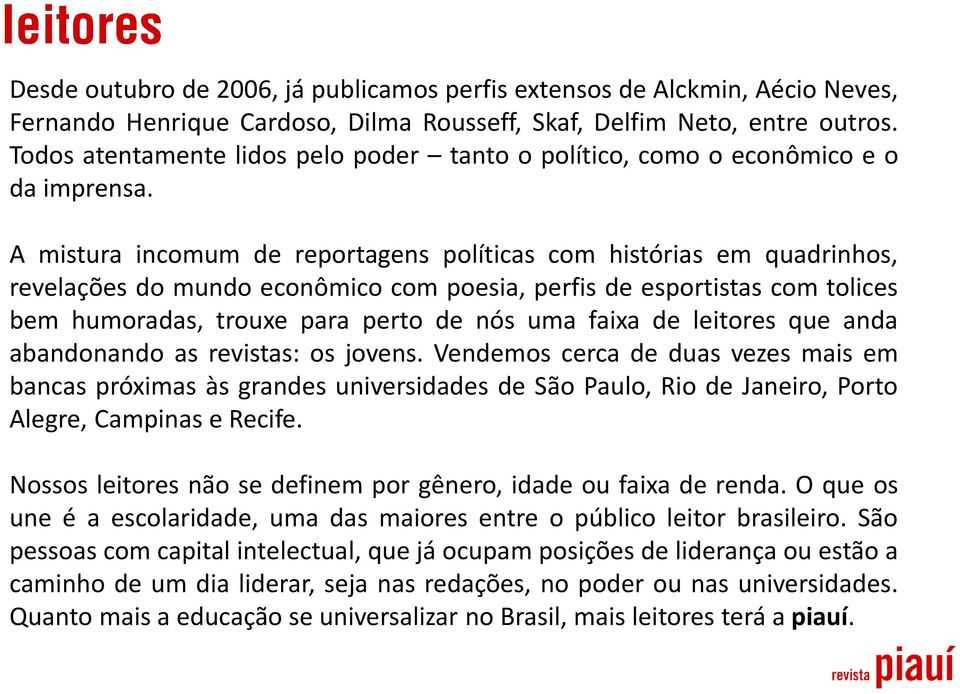 leitores

Desde outubro de 2006, já publicamos perfis extensos de Alckmin, Aécio Neves, Fernando Henrique Cardoso, Dilma Rousseff, Skaf, Delfim Neto, entre outros. Todos atentamente lidos pelo poder – tanto o político, como o econômico e o da imprensa.

A mistura incomum de reportagens políticas com histórias em quadrinhos, revelações do mundo econômico com poesia, perfis de esportistas com tolices bem humoradas, trouxe para perto de nós uma faixa de leitores que anda abandonando as revistas: os jovens. Vendemos cerca de duas vezes mais em bancas próximas às grandes universidades de São Paulo, Rio de Janeiro, Porto Alegre, Campinas e Recife.

Nossos leitores não se definem por gênero, idade ou faixa de renda. O que os une é a escolaridade, uma das maiores entre o público leitor brasileiro. São pessoas com capital intelectual, que já ocupam posições de liderança ou estão a caminho de um dia liderar, seja nas redações, no poder ou nas universidades. Quanto mais a educação se universalizar no Brasil, mais leitores terá a piauí.

revista piauí